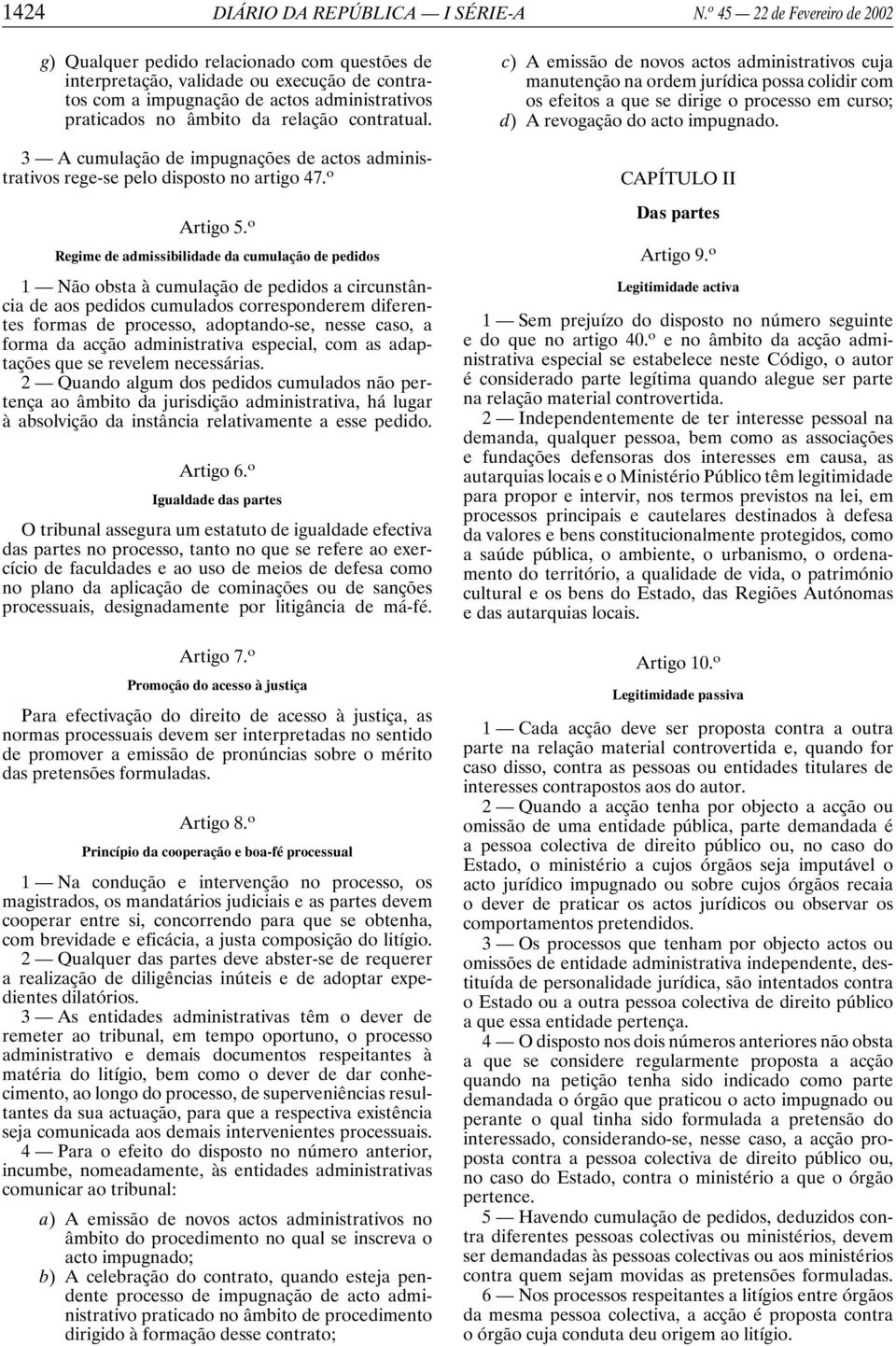 1424 DIÁRIO DA REPÚBLICA — I SÉRIE-A N.º 45 — 22 de Fevereiro de 2002

g) Qualquer pedido relacionado com questões de interpretação, validade ou execução de contratos com a impugnação de actos administrativos praticados no âmbito da relação contratual.

3 — A cumulação de impugnações de actos administrativos rege-se pelo disposto no artigo 47.º

Artigo 5.º

Regime de admissibilidade da cumulação de pedidos

1 — Não obsta à cumulação de pedidos a circunstância de aos pedidos cumulados corresponderem diferentes formas de processo, adoptando-se, nesse caso, a forma da acção administrativa especial, com as adaptações que se revelem necessárias.

2 — Quando algum dos pedidos cumulados não pertença ao âmbito da jurisdição administrativa, há lugar à absolvição da instância relativamente a esse pedido.

Artigo 6.º

Igualdade das partes

O tribunal assegura um estatuto de igualdade efectiva das partes no processo, tanto no que se refere ao exercício de faculdades e ao uso de meios de defesa como no plano da aplicação de cominações ou de sanções processuais, designadamente por litigância de má-fé.

Artigo 7.º

Promoção do acesso à justiça

Para efectivação do direito de acesso à justiça, as normas processuais devem ser interpretadas no sentido de promover a emissão de pronúncias sobre o mérito das pretensões formuladas.

Artigo 8.º

Princípio da cooperação e boa-fé processual

1 — Na condução e intervenção no processo, os magistrados, os mandatários judiciais e as partes devem cooperar entre si, concorrendo para que se obtenha, com brevidade e eficácia, a justa composição do litígio.

2 — Qualquer das partes deve abster-se de requerer a realização de diligências inúteis e de adoptar expedientes dilatórios.

3 — As entidades administrativas têm o dever de remeter ao tribunal, em tempo oportuno, o processo administrativo e demais documentos respeitantes à matéria do litígio, bem como o dever de dar conhecimento, ao longo do processo, de superveniências resultantes da sua actuação, para que a respectiva existência seja comunicada aos demais intervenientes processuais.

4 — Para o efeito do disposto no número anterior, incumbe, nomeadamente, às entidades administrativas comunicar ao tribunal:

a) A emissão de novos actos administrativos no âmbito do procedimento no qual se inscreva o acto impugnado;
b) A celebração do contrato, quando esteja pendente processo de impugnação de acto administrativo praticado no âmbito de procedimento dirigido à formação desse contrato;
c) A emissão de novos actos administrativos cuja manutenção na ordem jurídica possa colidir com os efeitos a que se dirige o processo em curso;
d) A revogação do acto impugnado.

CAPÍTULO II

Das partes

Artigo 9.º

Legitimidade activa

1 — Sem prejuízo do disposto no número seguinte e do que no artigo 40.º e no âmbito da acção administrativa especial se estabelece neste Código, o autor é considerado parte legítima quando alegue ser parte na relação material controvertida.

2 — Independentemente de ter interesse pessoal na demanda, qualquer pessoa, bem como as associações e fundações defensoras dos interesses em causa, as autarquias locais e o Ministério Público têm legitimidade para propor e intervir, nos termos previstos na lei, em processos principais e cautelares destinados à defesa da valores e bens constitucionalmente protegidos, como a saúde pública, o ambiente, o urbanismo, o ordenamento do território, a qualidade de vida, o património cultural e os bens do Estado, das Regiões Autónomas e das autarquias locais.

Artigo 10.º

Legitimidade passiva

1 — Cada acção deve ser proposta contra a outra parte na relação material controvertida e, quando for caso disso, contra as pessoas ou entidades titulares de interesses contrapostos aos do autor.

2 — Quando a acção tenha por objecto a acção ou omissão de uma entidade pública, parte demandada é a pessoa colectiva de direito público ou, no caso do Estado, o ministério a cujos órgãos seja imputável o acto jurídico impugnado ou sobre cujos órgãos recaia o dever de praticar os actos jurídicos ou observar os comportamentos pretendidos.

3 — Os processos que tenham por objecto actos ou omissões de entidade administrativa independente, destituída de personalidade jurídica, são intentados contra o Estado ou a outra pessoa colectiva de direito público a que essa entidade pertença.

4 — O disposto nos dois números anteriores não obsta a que se considere regularmente proposta a acção quando na petição tenha sido indicado como parte demandada o órgão que praticou o acto impugnado ou perante o qual tinha sido formulada a pretensão do interessado, considerando-se, nesse caso, a acção proposta contra a pessoa colectiva de direito público ou, no caso do Estado, contra o ministério a que o órgão pertence.

5 — Havendo cumulação de pedidos, deduzidos contra diferentes pessoas colectivas ou ministérios, devem ser demandadas às pessoas colectivas ou aos ministérios contra quem sejam movidas as pretensões formuladas.

6 — Nos processos respeitantes a litígios entre órgãos da mesma pessoa colectiva, a acção é proposta contra o órgão cuja conduta deu origem ao litígio.